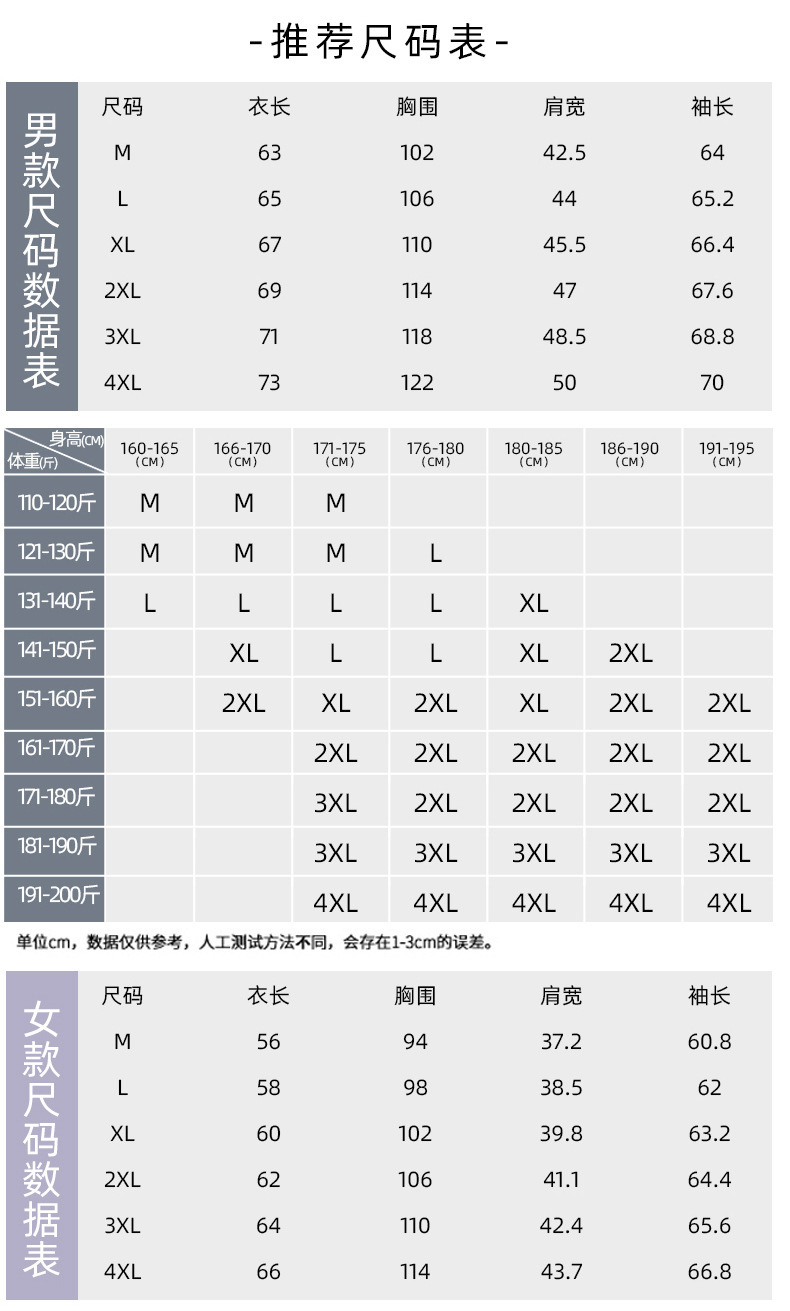 -推荐尺码表-

男款尺码数据表

| 尺码 | 衣长 | 胸围 | 肩宽 | 袖长 |
|---|---|---|---|---|
| M | 63 | 102 | 42.5 | 64 |
| L | 65 | 106 | 44 | 65.2 |
| XL | 67 | 110 | 45.5 | 66.4 |
| 2XL | 69 | 114 | 47 | 67.6 |
| 3XL | 71 | 118 | 48.5 | 68.8 |
| 4XL | 73 | 122 | 50 | 70 |

| 身高(CM) 体重(斤) | 160-165 (CM) | 166-170 (CM) | 171-175 (CM) | 176-180 (CM) | 180-185 (CM) | 186-190 (CM) | 191-195 (CM) |
|---|---|---|---|---|---|---|---|
| 110-120斤 | M | M | M | | | | |
| 121-130斤 | M | M | M | L | | | |
| 131-140斤 | L | L | L | L | XL | | |
| 141-150斤 | | XL | L | L | XL | 2XL | |
| 151-160斤 | | 2XL | XL | 2XL | XL | 2XL | 2XL |
| 161-170斤 | | | 2XL | 2XL | 2XL | 2XL | 2XL |
| 171-180斤 | | | 3XL | 2XL | 2XL | 2XL | 2XL |
| 181-190斤 | | | 3XL | 3XL | 3XL | 3XL | 3XL |
| 191-200斤 | | | 4XL | 4XL | 4XL | 4XL | 4XL |

单位cm，数据仅供参考，人工测试方法不同，会存在1-3cm的误差。

女款尺码数据表

| 尺码 | 衣长 | 胸围 | 肩宽 | 袖长 |
|---|---|---|---|---|
| M | 56 | 94 | 37.2 | 60.8 |
| L | 58 | 98 | 38.5 | 62 |
| XL | 60 | 102 | 39.8 | 63.2 |
| 2XL | 62 | 106 | 41.1 | 64.4 |
| 3XL | 64 | 110 | 42.4 | 65.6 |
| 4XL | 66 | 114 | 43.7 | 66.8 |